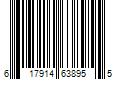 6 17914 63895 5